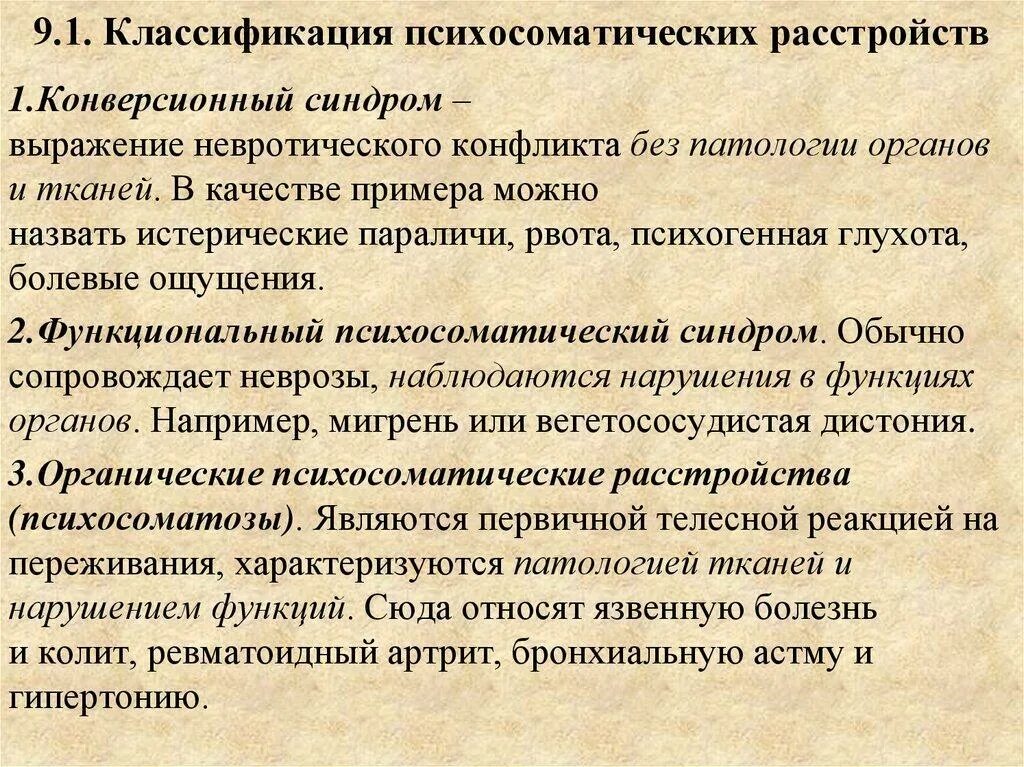 9.1. Классификация психосоматических расстройств

1.Конверсионный синдром – выражение невротического конфликта без патологии органов и тканей. В качестве примера можно назвать истерические параличи, рвота, психогенная глухота, болевые ощущения.

2.Функциональный психосоматический синдром. Обычно сопровождает неврозы, наблюдаются нарушения в функциях органов. Например, мигрень или вегетососудистая дистония.

3.Органические психосоматические расстройства (психосоматозы). Являются первичной телесной реакцией на переживания, характеризуются патологией тканей и нарушением функций. Сюда относят язвенную болезнь и колит, ревматоидный артрит, бронхиальную астму и гипертонию.